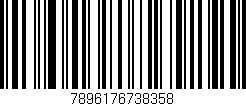 7896176738358